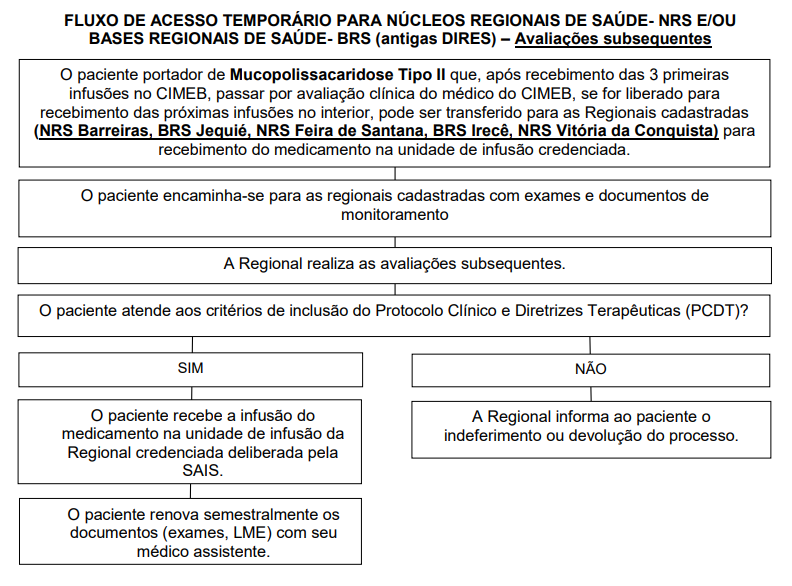 FLUXO DE ACESSO TEMPORÁRIO PARA NÚCLEOS REGIONAIS DE SAÚDE- NRS E/OU BASES REGIONAIS DE SAÚDE- BRS (antigas DIRES) – Avaliações subsequentes

O paciente portador de Mucopolissacaridose Tipo II que, após recebimento das 3 primeiras infusões no CIMEB, passar por avaliação clínica do médico do CIMEB, se for liberado para recebimento das próximas infusões no interior, pode ser transferido para as Regionais cadastradas (NRS Barreiras, BRS Jequié, NRS Feira de Santana, BRS Irecê, NRS Vitória da Conquista) para recebimento do medicamento na unidade de infusão credenciada.

O paciente encaminha-se para as regionais cadastradas com exames e documentos de monitoramento

A Regional realiza as avaliações subsequentes.

O paciente atende aos critérios de inclusão do Protocolo Clínico e Diretrizes Terapêuticas (PCDT)?

SIM

O paciente recebe a infusão do medicamento na unidade de infusão da Regional credenciada deliberada pela SAIS.

O paciente renova semestralmente os documentos (exames, LME) com seu médico assistente.

NÃO

A Regional informa ao paciente o indeferimento ou devolução do processo.